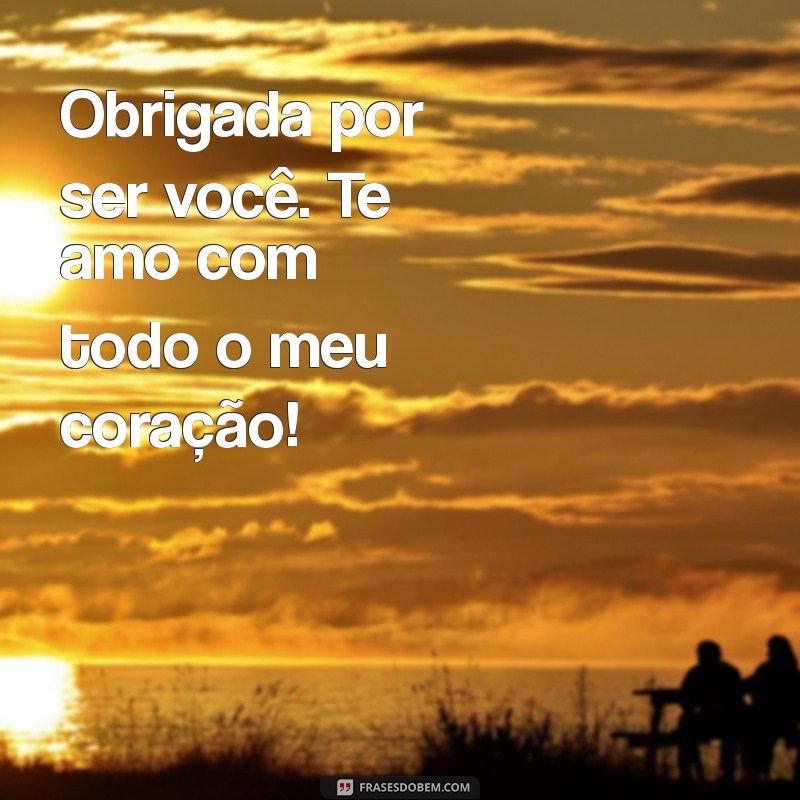 Obrigada por ser você. Te amo com todo o meu coração!

FRASESDOBEM.COM